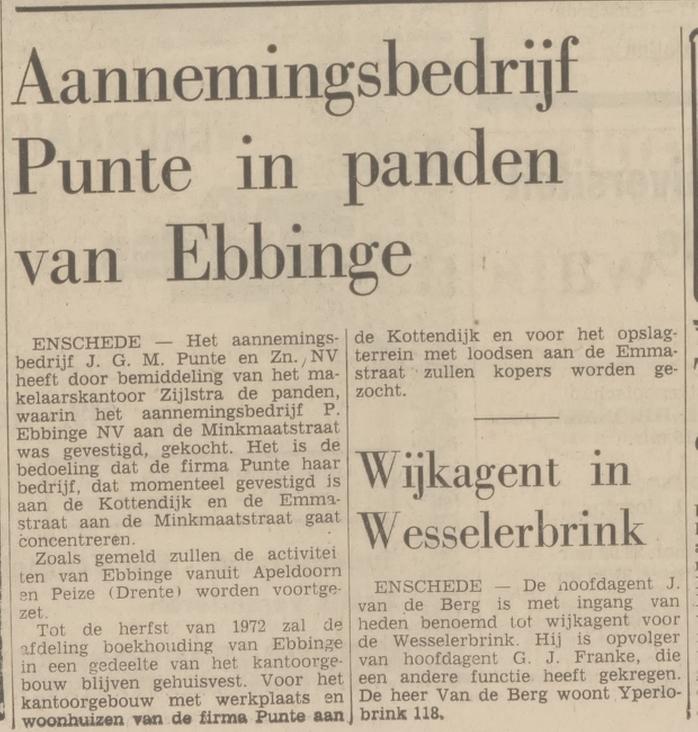 Aannemingsbedrijf Punte in panden van Ebbinge

ENSCHEDE — Het aannemingsbedrijf J. G. M. Punte en Zn. NV heeft door bemiddeling van het makelaarskantoor Zijlstra de panden, waarin het aannemingsbedrijf P. Ebbinge NV aan de Minkmaatstraat was gevestigd, gekocht. Het is de bedoeling dat de firma Punte haar bedrijf, dat momenteel gevestigd is aan de Kottendijk en de Emmastraat aan de Minkmaatstraat gaat concentreren.

Zoals gemeld zullen de activiteiten van Ebbinge vanuit Apeldoorn en Peize (Drente) worden voortgezet.

Tot de herfst van 1972 zal de afdeling boekhouding van Ebbinge in een gedeelte van het kantoorgebouw blijven gehuisvest. Voor het kantoorgebouw met werkplaats en woonhuizen van de firma Punte aan de Kottendijk en voor het opslagterrein met loodsen aan de Emmastraat zullen kopers worden gezocht.

Wijkagent in Wesselerbrink

ENSCHEDE — De hoofdagent J. van de Berg is met ingang van heden benoemd tot wijkagent voor de Wesselerbrink. Hij is opvolger van hoofdagent G. J. Franke, die een andere functie heeft gekregen. De heer Van de Berg woont Yperlobrink 118.